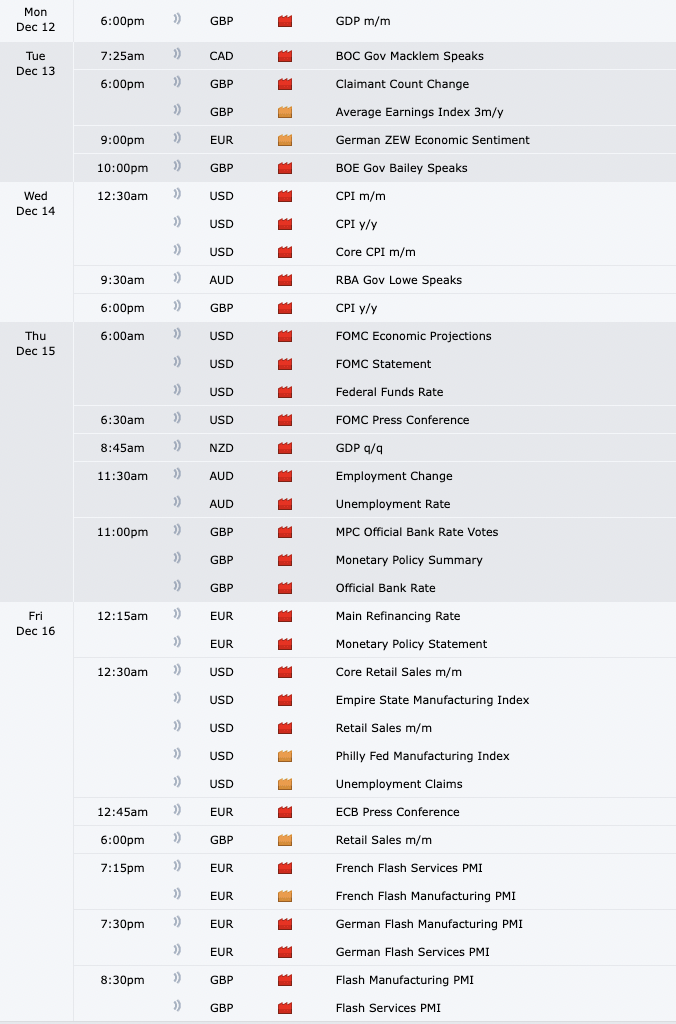 | | | | |
|---|---|---|---|
| Mon Dec 12 | 6:00pm | GBP | GDP m/m |
| Tue Dec 13 | 7:25am | CAD | BOC Gov Macklem Speaks |
| | 6:00pm | GBP | Claimant Count Change |
| | | GBP | Average Earnings Index 3m/y |
| | 9:00pm | EUR | German ZEW Economic Sentiment |
| | 10:00pm | GBP | BOE Gov Bailey Speaks |
| Wed Dec 14 | 12:30am | USD | CPI m/m |
| | | USD | CPI y/y |
| | | USD | Core CPI m/m |
| | 9:30am | AUD | RBA Gov Lowe Speaks |
| | 6:00pm | GBP | CPI y/y |
| Thu Dec 15 | 6:00am | USD | FOMC Economic Projections |
| | | USD | FOMC Statement |
| | | USD | Federal Funds Rate |
| | 6:30am | USD | FOMC Press Conference |
| | 8:45am | NZD | GDP q/q |
| | 11:30am | AUD | Employment Change |
| | | AUD | Unemployment Rate |
| | 11:00pm | GBP | MPC Official Bank Rate Votes |
| | | GBP | Monetary Policy Summary |
| | | GBP | Official Bank Rate |
| Fri Dec 16 | 12:15am | EUR | Main Refinancing Rate |
| | | EUR | Monetary Policy Statement |
| | 12:30am | USD | Core Retail Sales m/m |
| | | USD | Empire State Manufacturing Index |
| | | USD | Retail Sales m/m |
| | | USD | Philly Fed Manufacturing Index |
| | | USD | Unemployment Claims |
| | 12:45am | EUR | ECB Press Conference |
| | 6:00pm | GBP | Retail Sales m/m |
| | 7:15pm | EUR | French Flash Services PMI |
| | | EUR | French Flash Manufacturing PMI |
| | 7:30pm | EUR | German Flash Manufacturing PMI |
| | | EUR | German Flash Services PMI |
| | 8:30pm | GBP | Flash Manufacturing PMI |
| | | GBP | Flash Services PMI |